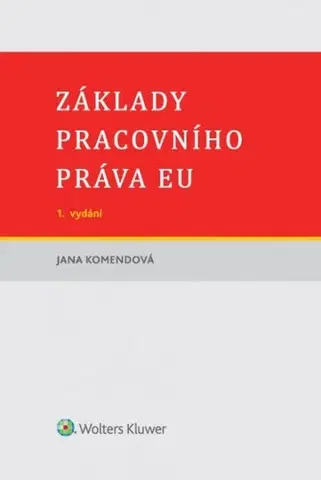 ZÁKLADY PRACOVNÍHO PRÁVA EU

1. vydání

JANA KOMENDOVÁ

Wolters Kluwer